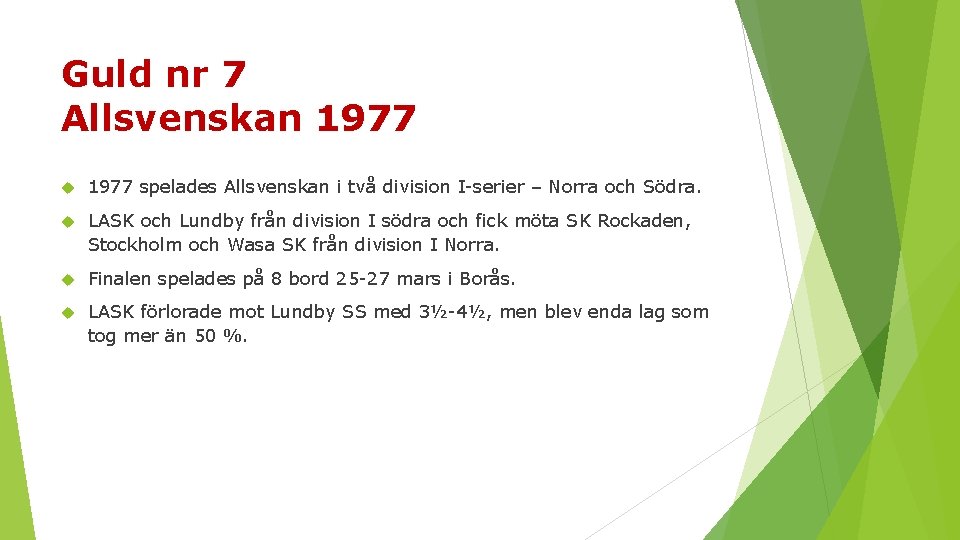 Guld nr 7
Allsvenskan 1977

1977 spelades Allsvenskan i två division I-serier – Norra och Södra.

LASK och Lundby från division I södra och fick möta SK Rockaden, Stockholm och Wasa SK från division I Norra.

Finalen spelades på 8 bord 25-27 mars i Borås.

LASK förlorade mot Lundby SS med 3½-4½, men blev enda lag som tog mer än 50 %.